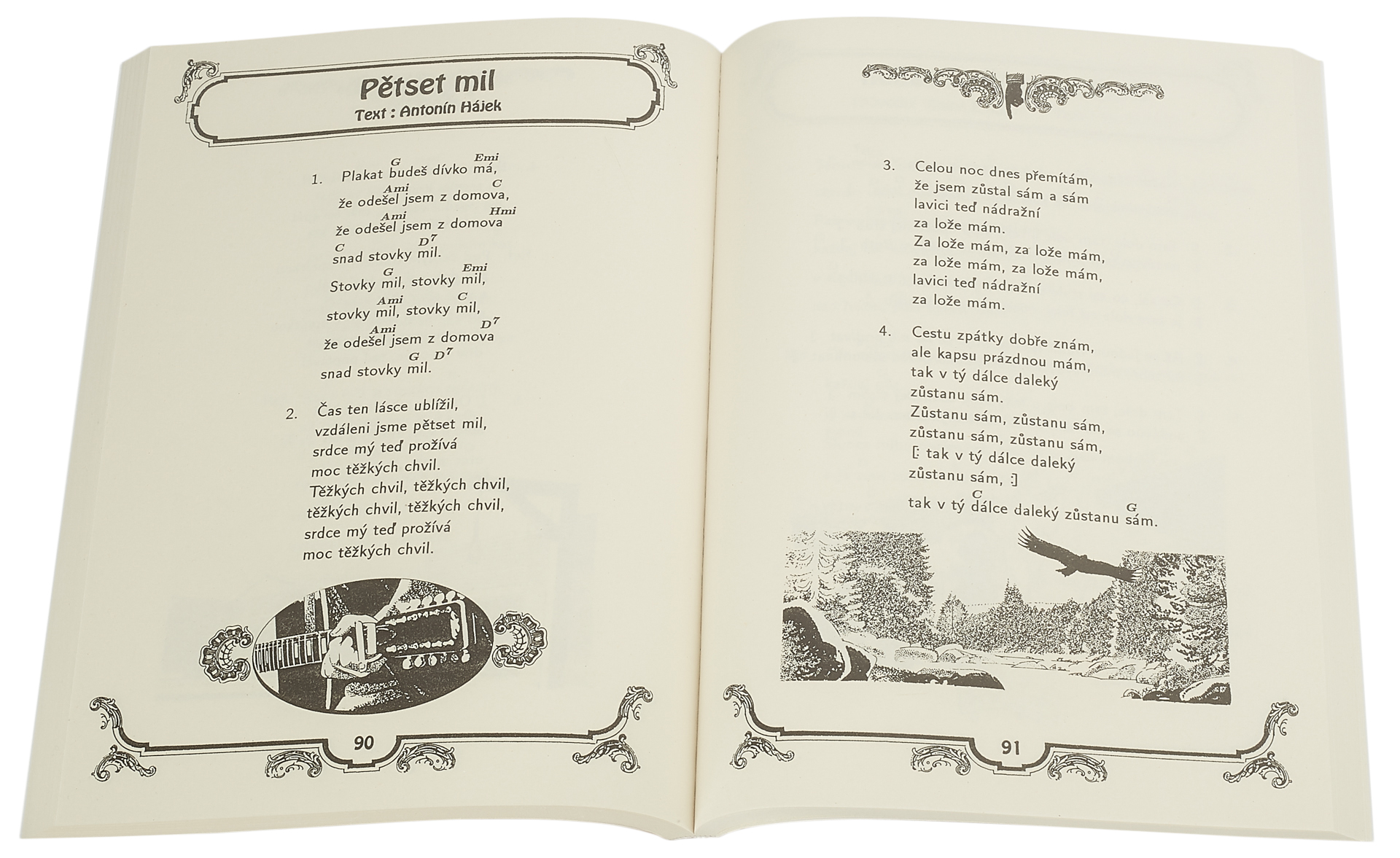 Pětset mil
Text : Antonín Hájek

G Emi
1. Plakat budeš dívko má,
Ami C
že odešel jsem z domova,
Ami Hmi
že odešel jsem z domova
C $D^7$
snad stovky mil.
G Emi
Stovky mil, stovky mil,
Ami C
stovky mil, stovky mil,
Ami $D^7$
že odešel jsem z domova
G $D^7$
snad stovky mil.

2. Čas ten lásce ublížil,
vzdáleni jsme pětset mil,
srdce mý teď prožívá
moc těžkých chvil.
Těžkých chvil, těžkých chvil,
těžkých chvil, těžkých chvil,
srdce mý teď prožívá
moc těžkých chvil.

90

3. Celou noc dnes přemítám,
že jsem zůstal sám a sám
lavici teď nádražní
za lože mám.
Za lože mám, za lože mám,
za lože mám, za lože mám,
lavici teď nádražní
za lože mám.

4. Cestu zpátky dobře znám,
ale kapsu prázdnou mám,
tak v tý dálce daleký
zůstanu sám.
Zůstanu sám, zůstanu sám,
zůstanu sám, zůstanu sám,
[: tak v tý dálce daleký
zůstanu sám, :]
C G
tak v tý dálce daleký zůstanu sám.

91